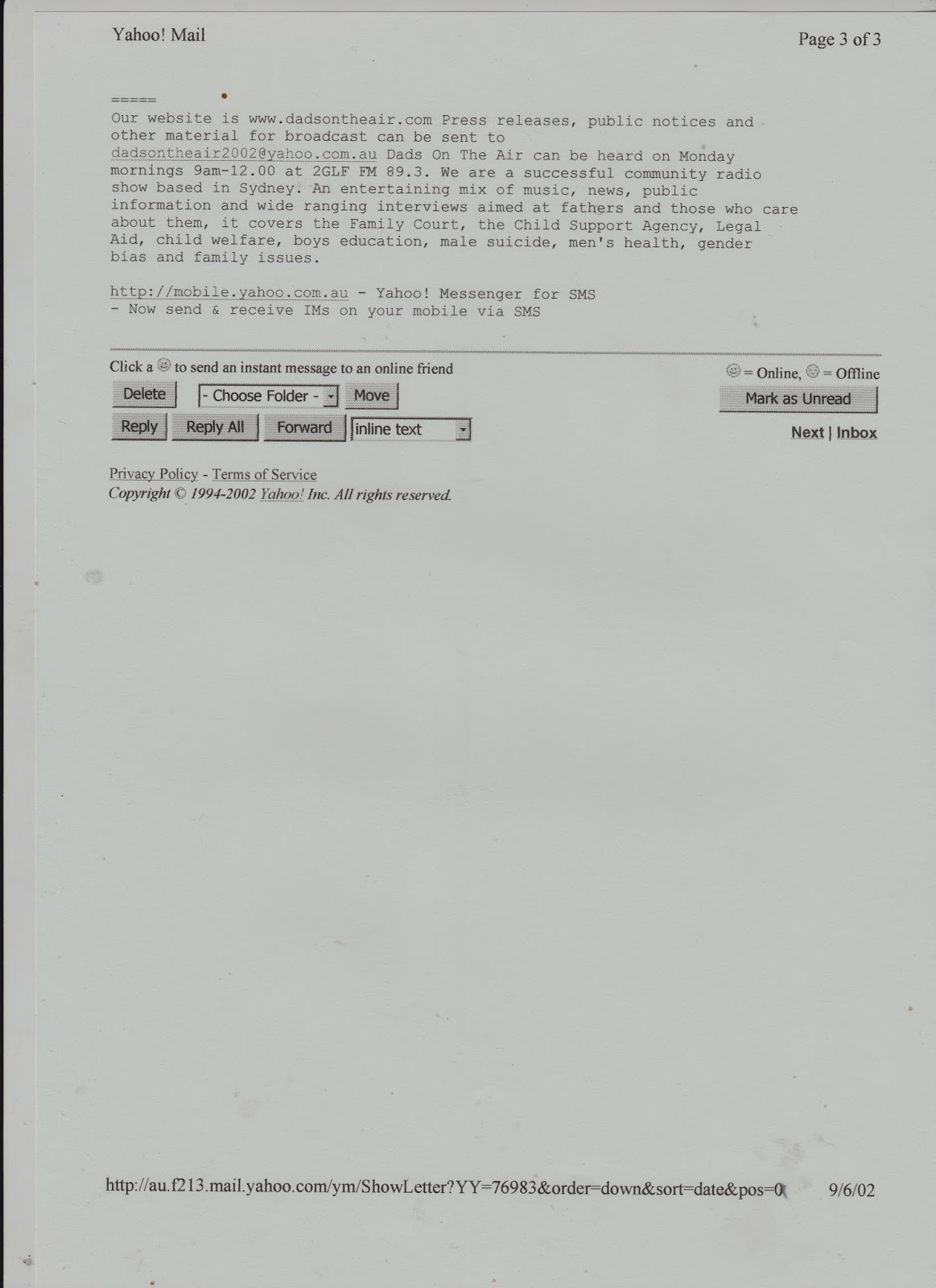 Yahoo! Mail

Page 3 of 3

=====
Our website is www.dadsontheair.com Press releases, public notices and other material for broadcast can be sent to dadsontheair2002@yahoo.com.au Dads On The Air can be heard on Monday mornings 9am-12.00 at 2GLF FM 89.3. We are a successful community radio show based in Sydney. An entertaining mix of music, news, public information and wide ranging interviews aimed at fathers and those who care about them, it covers the Family Court, the Child Support Agency, Legal Aid, child welfare, boys education, male suicide, men's health, gender bias and family issues.

http://mobile.yahoo.com.au - Yahoo! Messenger for SMS
- Now send & receive IMs on your mobile via SMS

Click a to send an instant message to an online friend

= Online, = Offline

Delete

- Choose Folder -

Move

Mark as Unread

Reply

Reply All

Forward

inline text

Next | Inbox

Privacy Policy - Terms of Service
Copyright © 1994-2002 Yahoo! Inc. All rights reserved.

http://au.f213.mail.yahoo.com/ym/ShowLetter?YY=76983&order=down&sort=date&pos=0

9/6/02